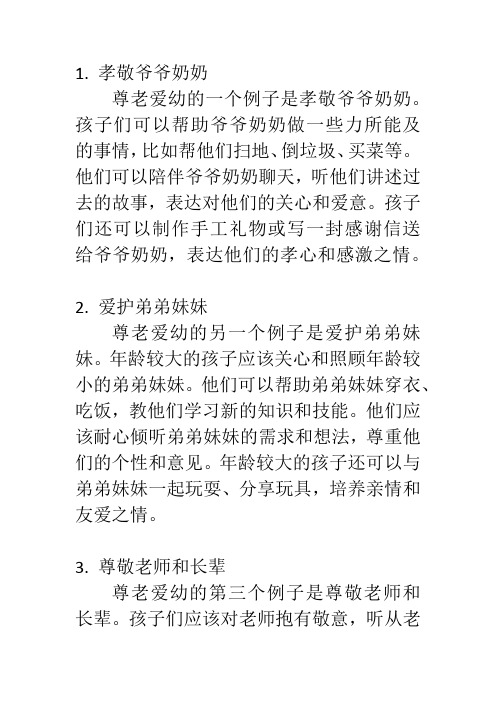 1. 孝敬爷爷奶奶

尊老爱幼的一个例子是孝敬爷爷奶奶。孩子们可以帮助爷爷奶奶做一些力所能及的事情，比如帮他们扫地、倒垃圾、买菜等。他们可以陪伴爷爷奶奶聊天，听他们讲述过去的故事，表达对他们的关心和爱意。孩子们还可以制作手工礼物或写一封感谢信送给爷爷奶奶，表达他们的孝心和感激之情。

2. 爱护弟弟妹妹

尊老爱幼的另一个例子是爱护弟弟妹妹。年龄较大的孩子应该关心和照顾年龄较小的弟弟妹妹。他们可以帮助弟弟妹妹穿衣、吃饭，教他们学习新的知识和技能。他们应该耐心倾听弟弟妹妹的需求和想法，尊重他们的个性和意见。年龄较大的孩子还可以与弟弟妹妹一起玩耍、分享玩具，培养亲情和友爱之情。

3. 尊敬老师和长辈

尊老爱幼的第三个例子是尊敬老师和长辈。孩子们应该对老师抱有敬意，听从老